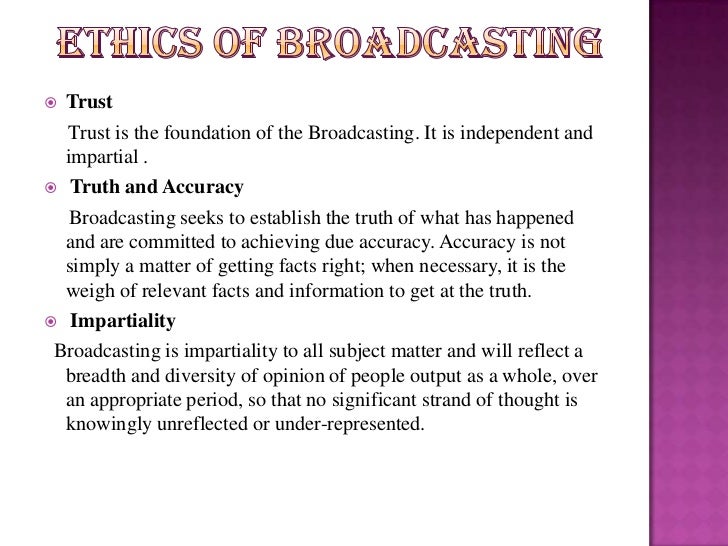 ETHICS OF BROADCASTING

Trust

Trust is the foundation of the Broadcasting. It is independent and impartial .

Truth and Accuracy

Broadcasting seeks to establish the truth of what has happened and are committed to achieving due accuracy. Accuracy is not simply a matter of getting facts right; when necessary, it is the weigh of relevant facts and information to get at the truth.

Impartiality

Broadcasting is impartiality to all subject matter and will reflect a breadth and diversity of opinion of people output as a whole, over an appropriate period, so that no significant strand of thought is knowingly unreflected or under-represented.